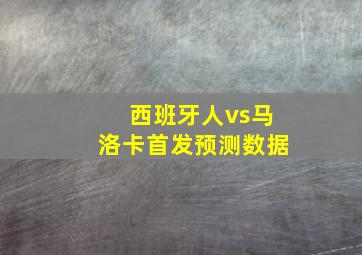 西班牙人vs马洛卡首发预测数据